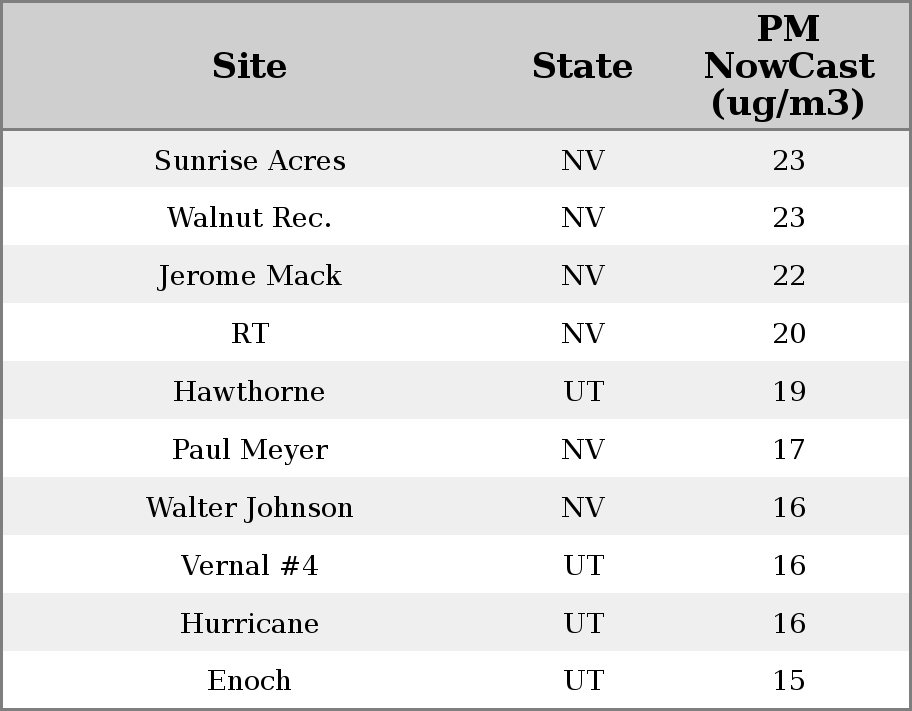 | Site | State | PM NowCast (ug/m3) |
|---|---|---|
| Sunrise Acres | NV | 23 |
| Walnut Rec. | NV | 23 |
| Jerome Mack | NV | 22 |
| RT | NV | 20 |
| Hawthorne | UT | 19 |
| Paul Meyer | NV | 17 |
| Walter Johnson | NV | 16 |
| Vernal #4 | UT | 16 |
| Hurricane | UT | 16 |
| Enoch | UT | 15 |